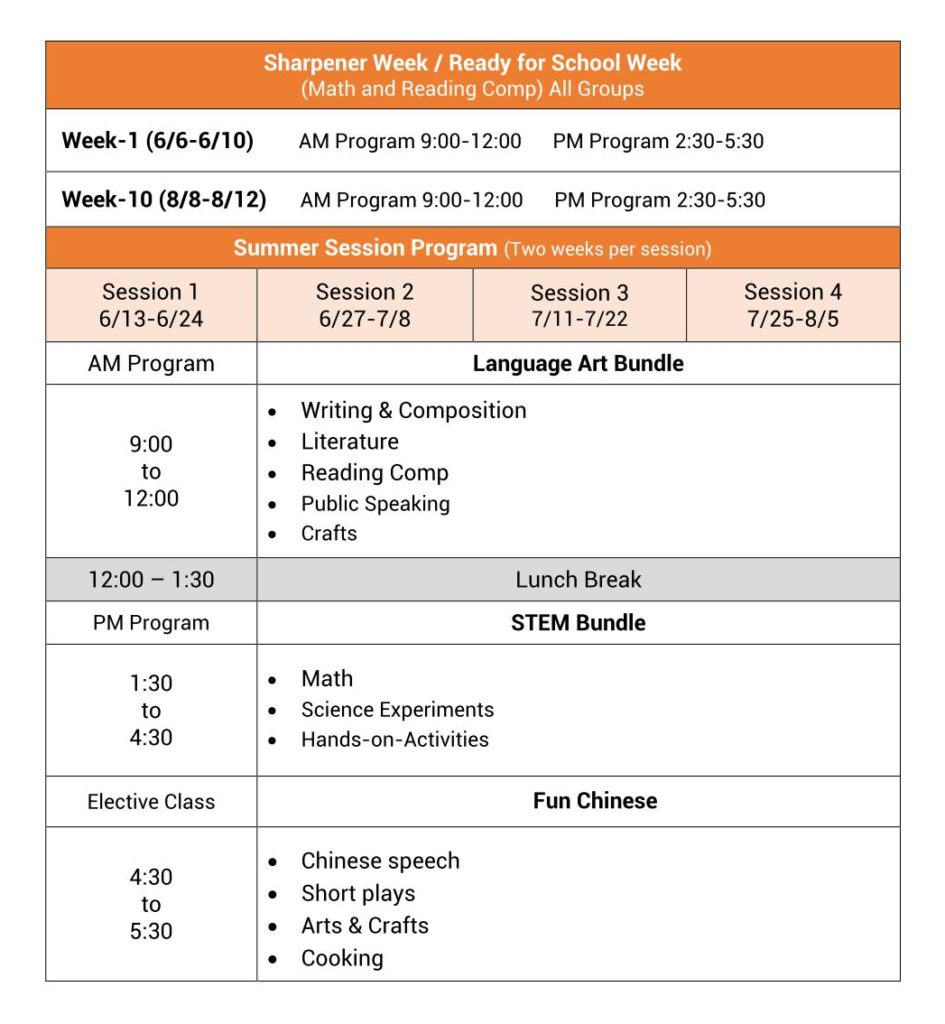 Sharpener Week / Ready for School Week
(Math and Reading Comp) All Groups

Week-1 (6/6-6/10) AM Program 9:00-12:00 PM Program 2:30-5:30

Week-10 (8/8-8/12) AM Program 9:00-12:00 PM Program 2:30-5:30

Summer Session Program (Two weeks per session)

| Session 1 6/13-6/24 | Session 2 6/27-7/8 | Session 3 7/11-7/22 | Session 4 7/25-8/5 |
|---|---|---|---|
| AM Program | Language Art Bundle | | |
| 9:00 to 12:00 | • Writing & Composition • Literature • Reading Comp • Public Speaking • Crafts | | |
| 12:00 – 1:30 | Lunch Break | | |
| PM Program | STEM Bundle | | |
| 1:30 to 4:30 | • Math • Science Experiments • Hands-on-Activities | | |
| Elective Class | Fun Chinese | | |
| 4:30 to 5:30 | • Chinese speech • Short plays • Arts & Crafts • Cooking | | |